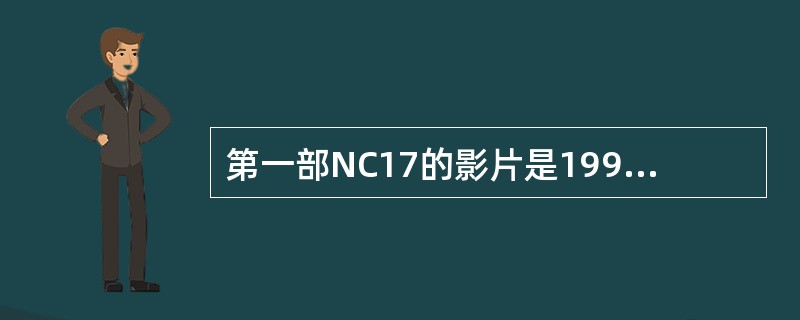 第一部NC17的影片是199...